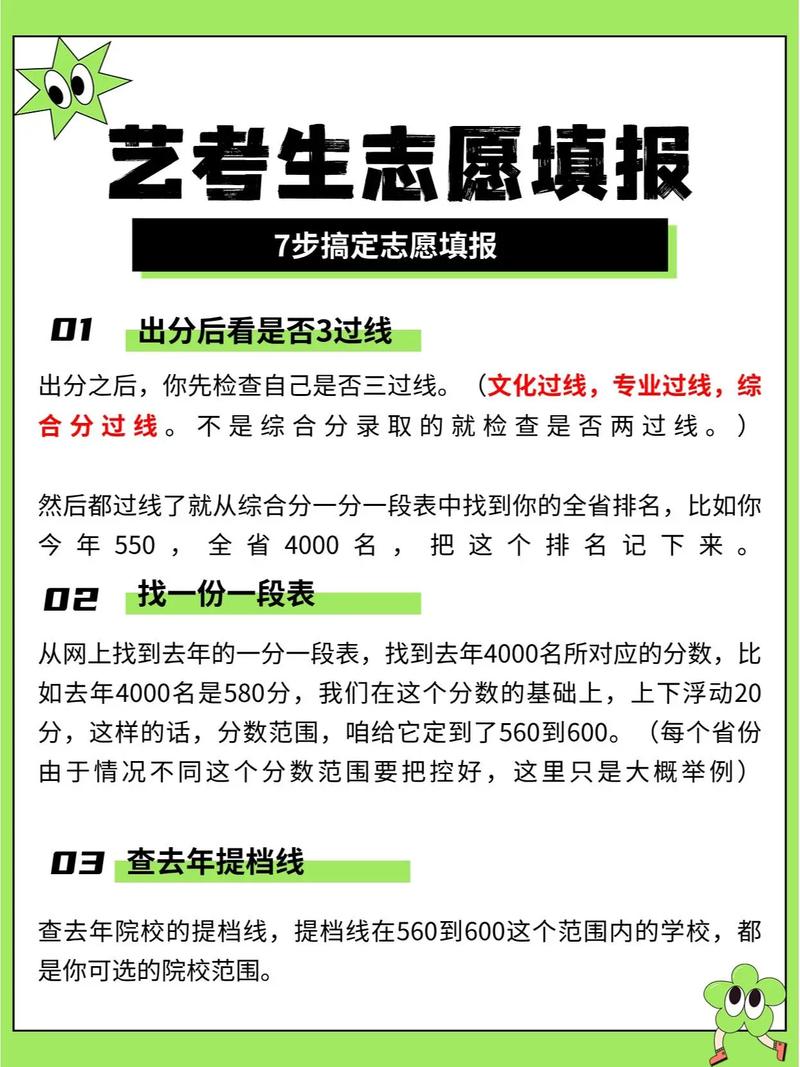 艺考生志愿填报

7步搞定志愿填报

01 出分后看是否3过线

出分之后，你先检查自己是否三过线。（文化过线，专业过线，综合分过线。不是综合分录取的就检查是否两过线。）

然后都过线了就从综合分一分一段表中找到你的全省排名，比如你今年550，全省4000名，把这个排名记下来。

02 找一份一段表

从网上找到去年的一分一段表，找到去年4000名所对应的分数，比如去年4000名是580分，我们在这个分数的基础上，上下浮动20分，这样的话，分数范围，咱给它定到了560到600。（每个省份由于情况不同这个分数范围要把控好，这里只是大概举例）

03 查去年提档线

查去年院校的提档线，提档线在560到600这个范围内的学校，都是你可选的院校范围。